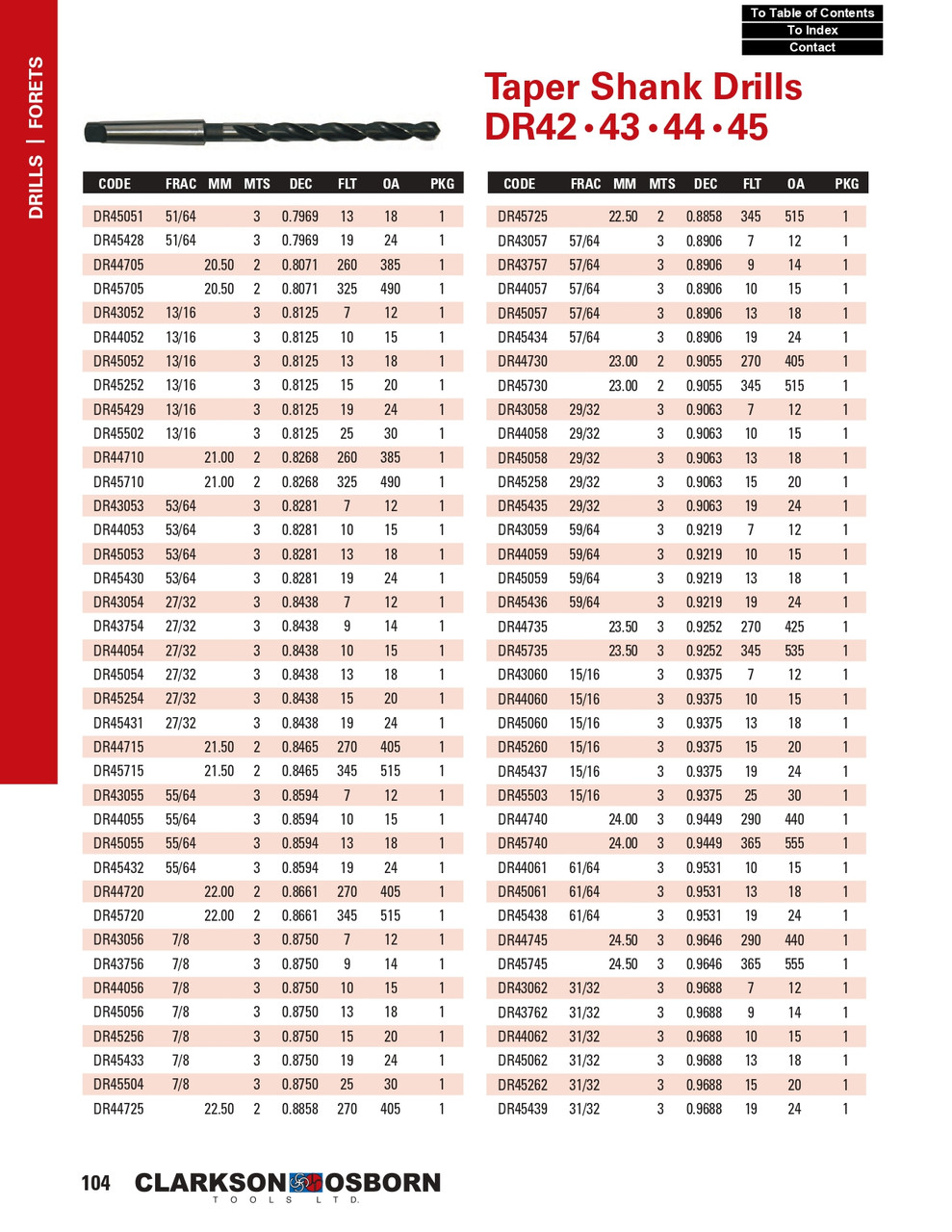 To Table of Contents
To Index
Contact

DRILLS | FORETS

Taper Shank Drills
DR42 • 43 • 44 • 45

| CODE | FRAC | MM | MTS | DEC | FLT | OA | PKG |
|---|---|---|---|---|---|---|---|
| DR45051 | 51/64 | | 3 | 0.7969 | 13 | 18 | 1 |
| DR45428 | 51/64 | | 3 | 0.7969 | 19 | 24 | 1 |
| DR44705 | | 20.50 | 2 | 0.8071 | 260 | 385 | 1 |
| DR45705 | | 20.50 | 2 | 0.8071 | 325 | 490 | 1 |
| DR43052 | 13/16 | | 3 | 0.8125 | 7 | 12 | 1 |
| DR44052 | 13/16 | | 3 | 0.8125 | 10 | 15 | 1 |
| DR45052 | 13/16 | | 3 | 0.8125 | 13 | 18 | 1 |
| DR45252 | 13/16 | | 3 | 0.8125 | 15 | 20 | 1 |
| DR45429 | 13/16 | | 3 | 0.8125 | 19 | 24 | 1 |
| DR45502 | 13/16 | | 3 | 0.8125 | 25 | 30 | 1 |
| DR44710 | | 21.00 | 2 | 0.8268 | 260 | 385 | 1 |
| DR45710 | | 21.00 | 2 | 0.8268 | 325 | 490 | 1 |
| DR43053 | 53/64 | | 3 | 0.8281 | 7 | 12 | 1 |
| DR44053 | 53/64 | | 3 | 0.8281 | 10 | 15 | 1 |
| DR45053 | 53/64 | | 3 | 0.8281 | 13 | 18 | 1 |
| DR45430 | 53/64 | | 3 | 0.8281 | 19 | 24 | 1 |
| DR43054 | 27/32 | | 3 | 0.8438 | 7 | 12 | 1 |
| DR43754 | 27/32 | | 3 | 0.8438 | 9 | 14 | 1 |
| DR44054 | 27/32 | | 3 | 0.8438 | 10 | 15 | 1 |
| DR45054 | 27/32 | | 3 | 0.8438 | 13 | 18 | 1 |
| DR45254 | 27/32 | | 3 | 0.8438 | 15 | 20 | 1 |
| DR45431 | 27/32 | | 3 | 0.8438 | 19 | 24 | 1 |
| DR44715 | | 21.50 | 2 | 0.8465 | 270 | 405 | 1 |
| DR45715 | | 21.50 | 2 | 0.8465 | 345 | 515 | 1 |
| DR43055 | 55/64 | | 3 | 0.8594 | 7 | 12 | 1 |
| DR44055 | 55/64 | | 3 | 0.8594 | 10 | 15 | 1 |
| DR45055 | 55/64 | | 3 | 0.8594 | 13 | 18 | 1 |
| DR45432 | 55/64 | | 3 | 0.8594 | 19 | 24 | 1 |
| DR44720 | | 22.00 | 2 | 0.8661 | 270 | 405 | 1 |
| DR45720 | | 22.00 | 2 | 0.8661 | 345 | 515 | 1 |
| DR43056 | 7/8 | | 3 | 0.8750 | 7 | 12 | 1 |
| DR43756 | 7/8 | | 3 | 0.8750 | 9 | 14 | 1 |
| DR44056 | 7/8 | | 3 | 0.8750 | 10 | 15 | 1 |
| DR45056 | 7/8 | | 3 | 0.8750 | 13 | 18 | 1 |
| DR45256 | 7/8 | | 3 | 0.8750 | 15 | 20 | 1 |
| DR45433 | 7/8 | | 3 | 0.8750 | 19 | 24 | 1 |
| DR45504 | 7/8 | | 3 | 0.8750 | 25 | 30 | 1 |
| DR44725 | | 22.50 | 2 | 0.8858 | 270 | 405 | 1 |

| CODE | FRAC | MM | MTS | DEC | FLT | OA | PKG |
|---|---|---|---|---|---|---|---|
| DR45725 | | 22.50 | 2 | 0.8858 | 345 | 515 | 1 |
| DR43057 | 57/64 | | 3 | 0.8906 | 7 | 12 | 1 |
| DR43757 | 57/64 | | 3 | 0.8906 | 9 | 14 | 1 |
| DR44057 | 57/64 | | 3 | 0.8906 | 10 | 15 | 1 |
| DR45057 | 57/64 | | 3 | 0.8906 | 13 | 18 | 1 |
| DR45434 | 57/64 | | 3 | 0.8906 | 19 | 24 | 1 |
| DR44730 | | 23.00 | 2 | 0.9055 | 270 | 405 | 1 |
| DR45730 | | 23.00 | 2 | 0.9055 | 345 | 515 | 1 |
| DR43058 | 29/32 | | 3 | 0.9063 | 7 | 12 | 1 |
| DR44058 | 29/32 | | 3 | 0.9063 | 10 | 15 | 1 |
| DR45058 | 29/32 | | 3 | 0.9063 | 13 | 18 | 1 |
| DR45258 | 29/32 | | 3 | 0.9063 | 15 | 20 | 1 |
| DR45435 | 29/32 | | 3 | 0.9063 | 19 | 24 | 1 |
| DR43059 | 59/64 | | 3 | 0.9219 | 7 | 12 | 1 |
| DR44059 | 59/64 | | 3 | 0.9219 | 10 | 15 | 1 |
| DR45059 | 59/64 | | 3 | 0.9219 | 13 | 18 | 1 |
| DR45436 | 59/64 | | 3 | 0.9219 | 19 | 24 | 1 |
| DR44735 | | 23.50 | 3 | 0.9252 | 270 | 425 | 1 |
| DR45735 | | 23.50 | 3 | 0.9252 | 345 | 535 | 1 |
| DR43060 | 15/16 | | 3 | 0.9375 | 7 | 12 | 1 |
| DR44060 | 15/16 | | 3 | 0.9375 | 10 | 15 | 1 |
| DR45060 | 15/16 | | 3 | 0.9375 | 13 | 18 | 1 |
| DR45260 | 15/16 | | 3 | 0.9375 | 15 | 20 | 1 |
| DR45437 | 15/16 | | 3 | 0.9375 | 19 | 24 | 1 |
| DR45503 | 15/16 | | 3 | 0.9375 | 25 | 30 | 1 |
| DR44740 | | 24.00 | 3 | 0.9449 | 290 | 440 | 1 |
| DR45740 | | 24.00 | 3 | 0.9449 | 365 | 555 | 1 |
| DR44061 | 61/64 | | 3 | 0.9531 | 10 | 15 | 1 |
| DR45061 | 61/64 | | 3 | 0.9531 | 13 | 18 | 1 |
| DR45438 | 61/64 | | 3 | 0.9531 | 19 | 24 | 1 |
| DR44745 | | 24.50 | 3 | 0.9646 | 290 | 440 | 1 |
| DR45745 | | 24.50 | 3 | 0.9646 | 365 | 555 | 1 |
| DR43062 | 31/32 | | 3 | 0.9688 | 7 | 12 | 1 |
| DR43762 | 31/32 | | 3 | 0.9688 | 9 | 14 | 1 |
| DR44062 | 31/32 | | 3 | 0.9688 | 10 | 15 | 1 |
| DR45062 | 31/32 | | 3 | 0.9688 | 13 | 18 | 1 |
| DR45262 | 31/32 | | 3 | 0.9688 | 15 | 20 | 1 |
| DR45439 | 31/32 | | 3 | 0.9688 | 19 | 24 | 1 |

104 CLARKSON OSBORN
TOOLS LTD.